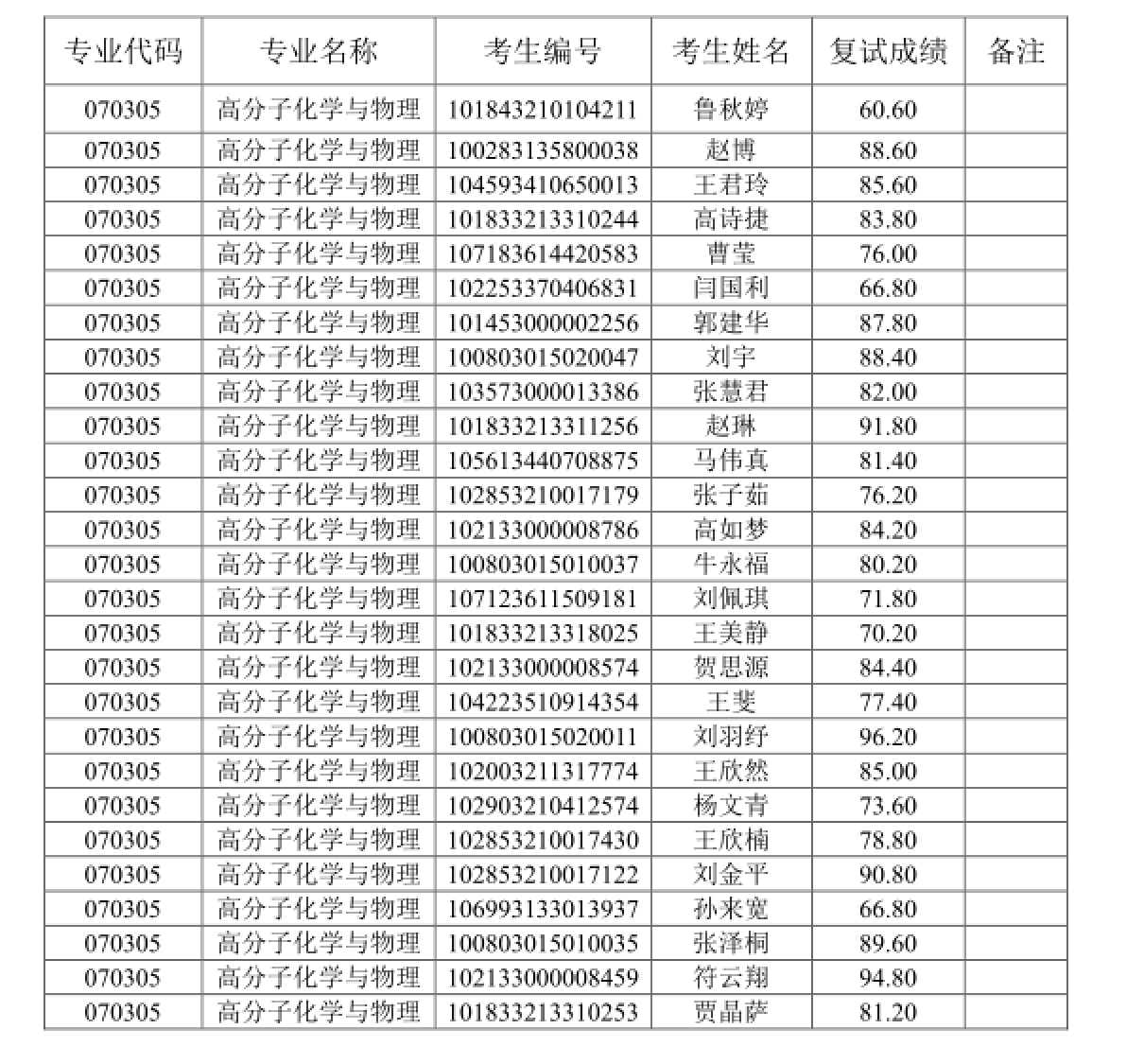 | 专业代码 | 专业名称 | 考生编号 | 考生姓名 | 复试成绩 | 备注 |
|---|---|---|---|---|---|
| 070305 | 高分子化学与物理 | 101843210104211 | 鲁秋婷 | 60.60 | |
| 070305 | 高分子化学与物理 | 100283135800038 | 赵博 | 88.60 | |
| 070305 | 高分子化学与物理 | 104593410650013 | 王君玲 | 85.60 | |
| 070305 | 高分子化学与物理 | 101833213310244 | 高诗捷 | 83.80 | |
| 070305 | 高分子化学与物理 | 107183614420583 | 曹莹 | 76.00 | |
| 070305 | 高分子化学与物理 | 102253370406831 | 闫国利 | 66.80 | |
| 070305 | 高分子化学与物理 | 101453000002256 | 郭建华 | 87.80 | |
| 070305 | 高分子化学与物理 | 100803015020047 | 刘宇 | 88.40 | |
| 070305 | 高分子化学与物理 | 103573000013386 | 张慧君 | 82.00 | |
| 070305 | 高分子化学与物理 | 101833213311256 | 赵琳 | 91.80 | |
| 070305 | 高分子化学与物理 | 105613440708875 | 马伟真 | 81.40 | |
| 070305 | 高分子化学与物理 | 102853210017179 | 张子茹 | 76.20 | |
| 070305 | 高分子化学与物理 | 102133000008786 | 高如梦 | 84.20 | |
| 070305 | 高分子化学与物理 | 100803015010037 | 牛永福 | 80.20 | |
| 070305 | 高分子化学与物理 | 107123611509181 | 刘佩琪 | 71.80 | |
| 070305 | 高分子化学与物理 | 101833213318025 | 王美静 | 70.20 | |
| 070305 | 高分子化学与物理 | 102133000008574 | 贺思源 | 84.40 | |
| 070305 | 高分子化学与物理 | 104223510914354 | 王斐 | 77.40 | |
| 070305 | 高分子化学与物理 | 100803015020011 | 刘羽纾 | 96.20 | |
| 070305 | 高分子化学与物理 | 102003211317774 | 王欣然 | 85.00 | |
| 070305 | 高分子化学与物理 | 102903210412574 | 杨文青 | 73.60 | |
| 070305 | 高分子化学与物理 | 102853210017430 | 王欣楠 | 78.80 | |
| 070305 | 高分子化学与物理 | 102853210017122 | 刘金平 | 90.80 | |
| 070305 | 高分子化学与物理 | 106993133013937 | 孙来宽 | 66.80 | |
| 070305 | 高分子化学与物理 | 100803015010035 | 张泽桐 | 89.60 | |
| 070305 | 高分子化学与物理 | 102133000008459 | 符云翔 | 94.80 | |
| 070305 | 高分子化学与物理 | 101833213310253 | 贾晶萨 | 81.20 | |